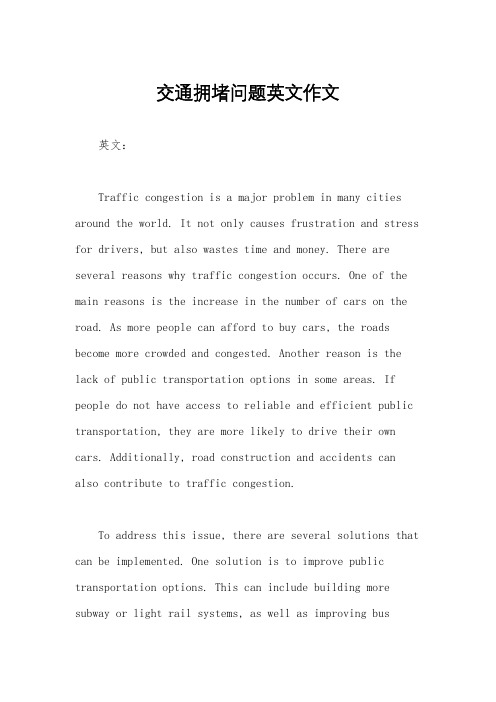 交通拥堵问题英文作文

英文：

Traffic congestion is a major problem in many cities around the world. It not only causes frustration and stress for drivers, but also wastes time and money. There are several reasons why traffic congestion occurs. One of the main reasons is the increase in the number of cars on the road. As more people can afford to buy cars, the roads become more crowded and congested. Another reason is the lack of public transportation options in some areas. If people do not have access to reliable and efficient public transportation, they are more likely to drive their own cars. Additionally, road construction and accidents can also contribute to traffic congestion.

To address this issue, there are several solutions that can be implemented. One solution is to improve public transportation options. This can include building more subway or light rail systems, as well as improving bus